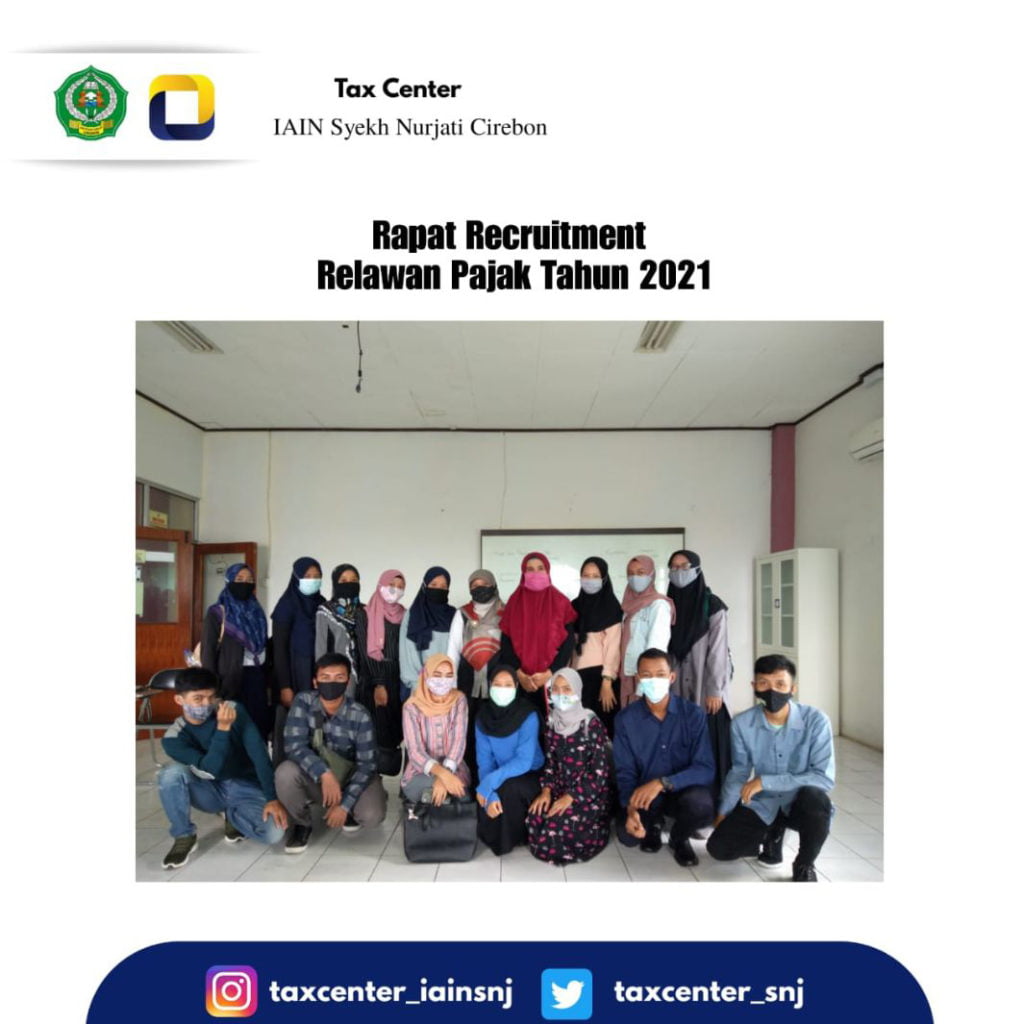 Tax Center
IAIN Syekh Nurjati Cirebon

Rapat Recruitment
Relawan Pajak Tahun 2021

taxcenter_iainsnj taxcenter_snj